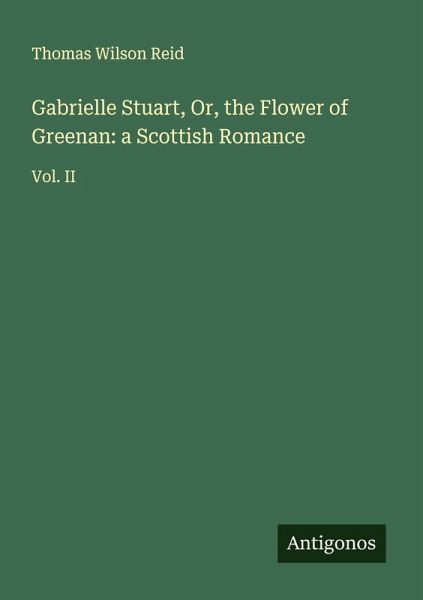 Thomas Wilson Reid

Gabrielle Stuart, Or, the Flower of Greenan: a Scottish Romance

Vol. II

Antigonos